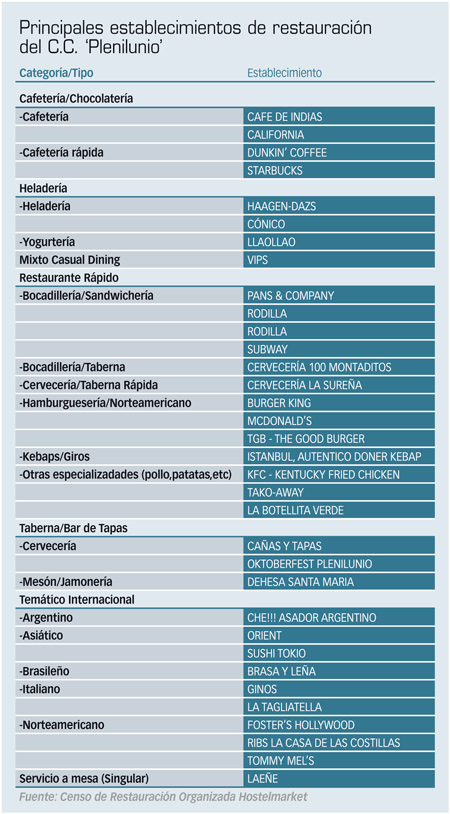 Principales establecimientos de restauración del C.C. 'Plenilunio'

| Categoría/Tipo | Establecimiento |
|---|---|
| Cafetería/Chocolatería | |
| -Cafetería | CAFE DE INDIAS |
| | CALIFORNIA |
| -Cafetería rápida | DUNKIN' COFFEE |
| | STARBUCKS |
| Heladería | |
| -Heladería | HAAGEN-DAZS |
| | CÓNICO |
| -Yogurtería | LLAOLLAO |
| Mixto Casual Dining | VIPS |
| Restaurante Rápido | |
| -Bocadillería/Sandwichería | PANS & COMPANY |
| | RODILLA |
| | RODILLA |
| | SUBWAY |
| -Bocadillería/Taberna | CERVECERÍA 100 MONTADITOS |
| -Cervecería/Taberna Rápida | CERVECERÍA LA SUREÑA |
| -Hamburguesería/Norteamericano | BURGER KING |
| | MCDONALD'S |
| | TGB - THE GOOD BURGER |
| -Kebaps/Giros | ISTANBUL, AUTENTICO DONER KEBAP |
| -Otras especializadades (pollo,patatas,etc) | KFC - KENTUCKY FRIED CHICKEN |
| | TAKO-AWAY |
| | LA BOTELLITA VERDE |
| Taberna/Bar de Tapas | |
| -Cervecería | CAÑAS Y TAPAS |
| | OKTOBERFEST PLENILUNIO |
| -Mesón/Jamonería | DEHESA SANTA MARIA |
| Temático Internacional | |
| -Argentino | CHE!!! ASADOR ARGENTINO |
| -Asiático | ORIENT |
| | SUSHI TOKIO |
| -Brasileño | BRASA Y LEÑA |
| -Italiano | GINOS |
| | LA TAGLIATELLA |
| -Norteamericano | FOSTER'S HOLLYWOOD |
| | RIBS LA CASA DE LAS COSTILLAS |
| | TOMMY MEL'S |
| Servicio a mesa (Singular) | LAEÑE |

Fuente: Censo de Restauración Organizada Hostelmarket